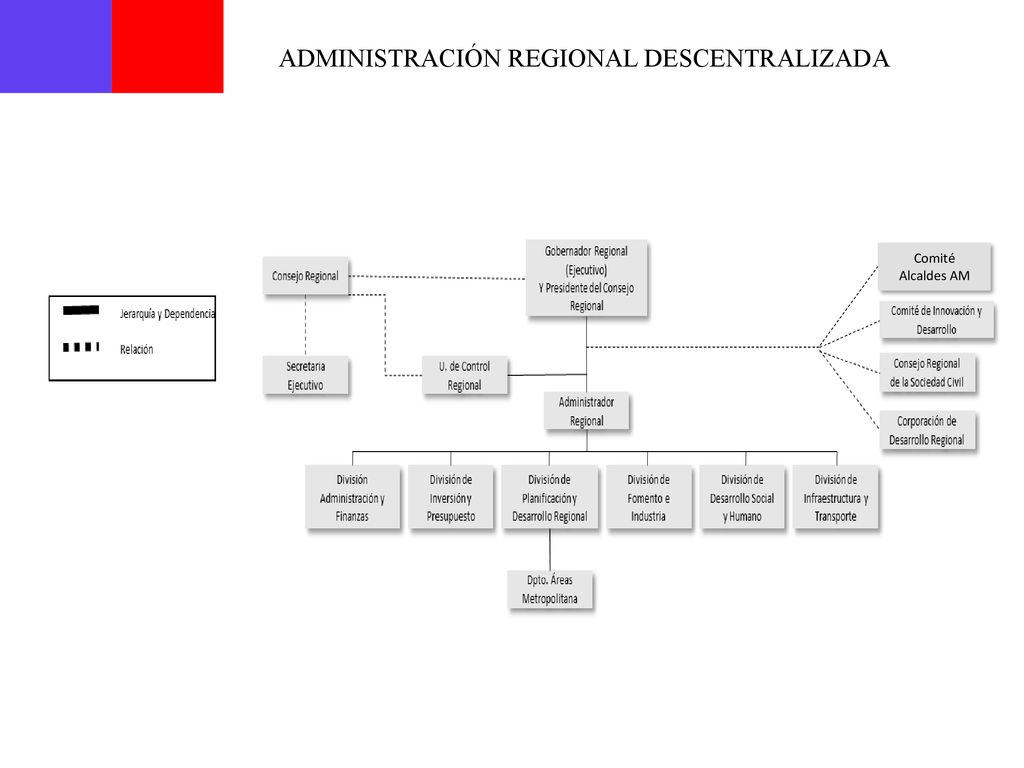 ADMINISTRACIÓN REGIONAL DESCENTRALIZADA

Jerarquía y Dependencia

Relación

Consejo Regional

Gobernador Regional (Ejecutivo) Y Presidente del Consejo Regional

Comité Alcaldes AM

Comité de Innovación y Desarrollo

Consejo Regional de la Sociedad Civil

Corporación de Desarrollo Regional

Secretaria Ejecutivo

U. de Control Regional

Administrador Regional

División Administración y Finanzas

División de Inversión y Presupuesto

División de Planificación y Desarrollo Regional

División de Fomento e Industria

División de Desarrollo Social y Humano

División de Infraestructura y Transporte

Dpto. Áreas Metropolitana